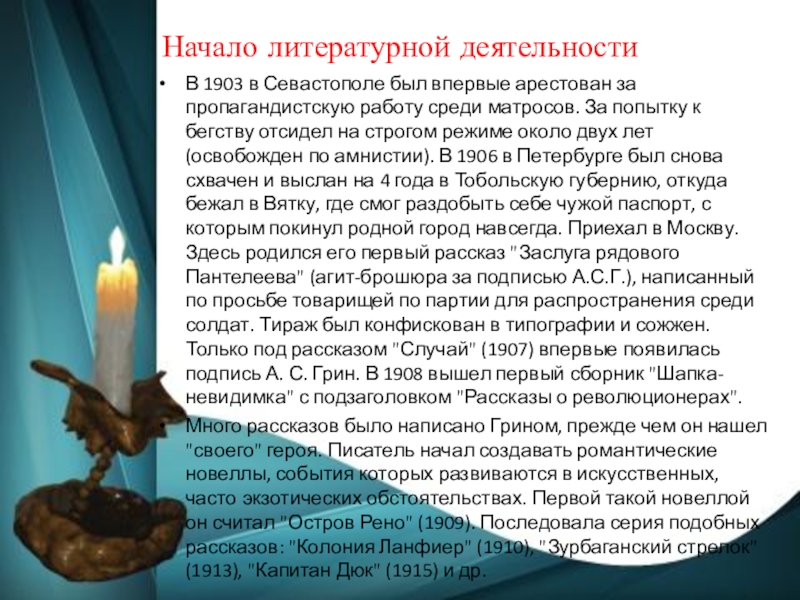 Начало литературной деятельности

• В 1903 в Севастополе был впервые арестован за пропагандистскую работу среди матросов. За попытку к бегству отсидел на строгом режиме около двух лет (освобожден по амнистии). В 1906 в Петербурге был снова схвачен и выслан на 4 года в Тобольскую губернию, откуда бежал в Вятку, где смог раздобыть себе чужой паспорт, с которым покинул родной город навсегда. Приехал в Москву. Здесь родился его первый рассказ "Заслуга рядового Пантелеева" (агит-брошюра за подписью А.С.Г.), написанный по просьбе товарищей по партии для распространения среди солдат. Тираж был конфискован в типографии и сожжен. Только под рассказом "Случай" (1907) впервые появилась подпись А. С. Грин. В 1908 вышел первый сборник "Шапка-невидимка" с подзаголовком "Рассказы о революционерах".

• Много рассказов было написано Грином, прежде чем он нашел "своего" героя. Писатель начал создавать романтические новеллы, события которых развиваются в искусственных, часто экзотических обстоятельствах. Первой такой новеллой он считал "Остров Рено" (1909). Последовала серия подобных рассказов: "Колония Ланфиер" (1910), "Зурбаганский стрелок" (1913), "Капитан Дюк" (1915) и др.